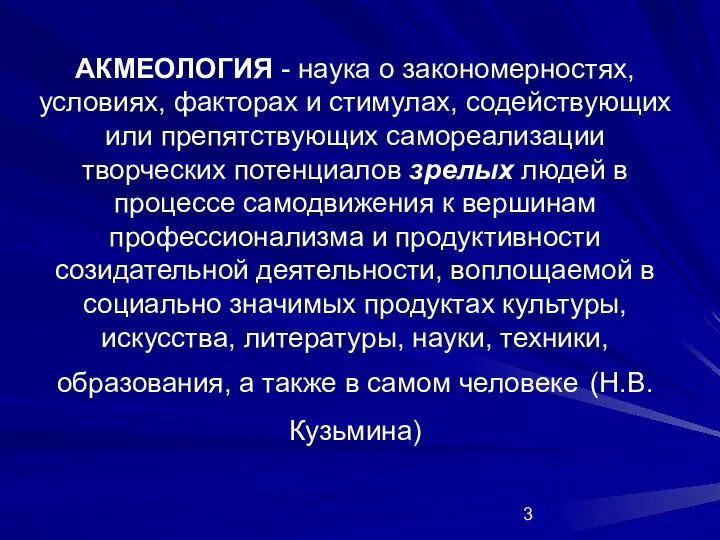 АКМЕОЛОГИЯ - наука о закономерностях, условиях, факторах и стимулах, содействующих или препятствующих самореализации творческих потенциалов зрелых людей в процессе самодвижения к вершинам профессионализма и продуктивности созидательной деятельности, воплощаемой в социально значимых продуктах культуры, искусства, литературы, науки, техники, образования, а также в самом человеке (Н.В. Кузьмина)

3